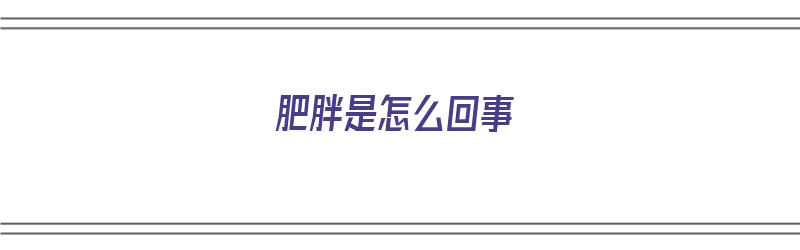 肥胖是怎么回事